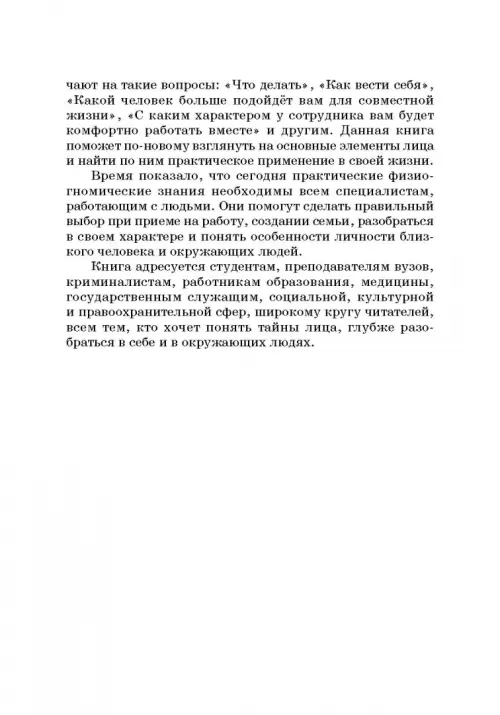 чают на такие вопросы: «Что делать», «Как вести себя», «Какой человек больше подойдёт вам для совместной жизни», «С каким характером у сотрудника вам будет комфортно работать вместе» и другим. Данная книга поможет по-новому взглянуть на основные элементы лица и найти по ним практическое применение в своей жизни.

Время показало, что сегодня практические физиогномические знания необходимы всем специалистам, работающим с людьми. Они помогут сделать правильный выбор при приеме на работу, создании семьи, разобраться в своем характере и понять особенности личности близкого человека и окружающих людей.

Книга адресуется студентам, преподавателям вузов, криминалистам, работникам образования, медицины, государственным служащим, социальной, культурной и правоохранительной сфер, широкому кругу читателей, всем тем, кто хочет понять тайны лица, глубже разобраться в себе и в окружающих людях.